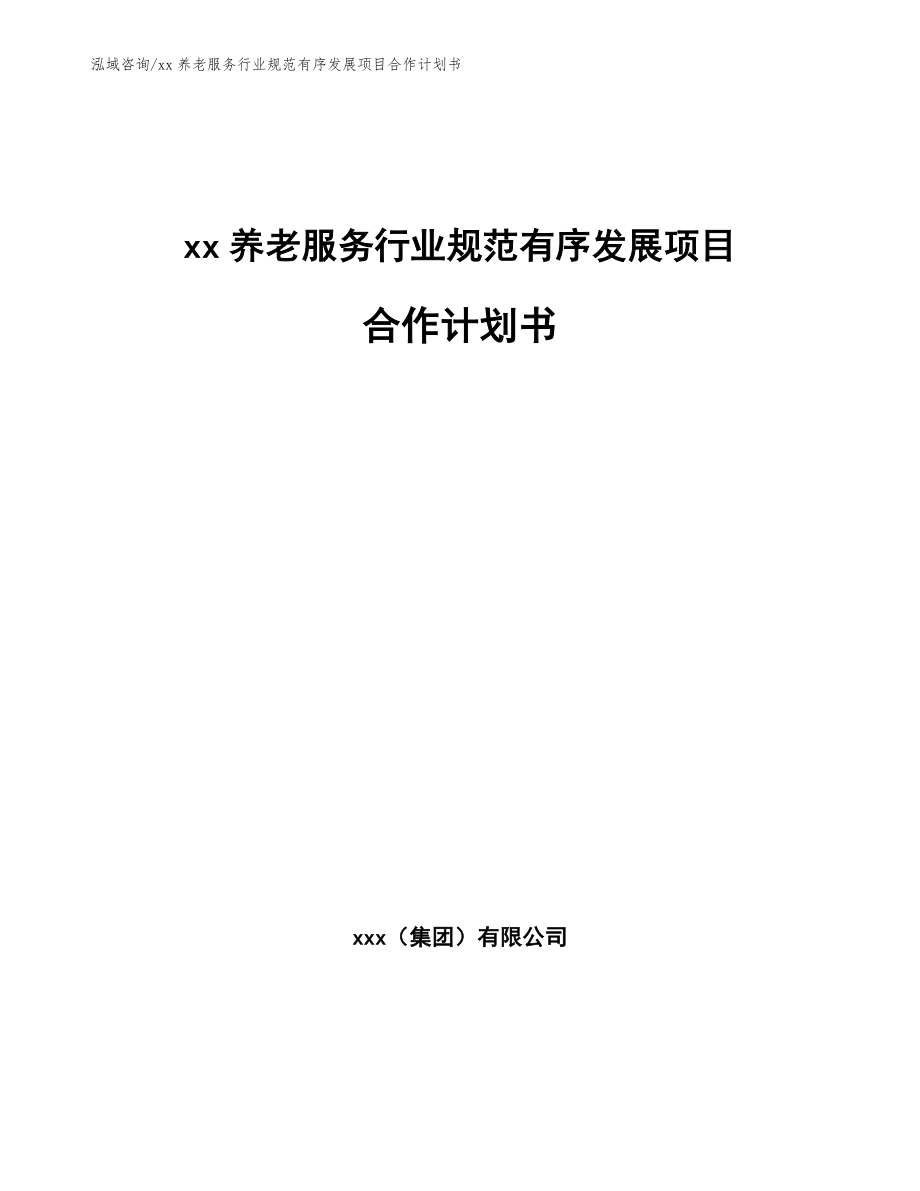 泓域咨询/xx 养老服务行业规范有序发展项目合作计划书

xx 养老服务行业规范有序发展项目

合作计划书

xxx（集团）有限公司